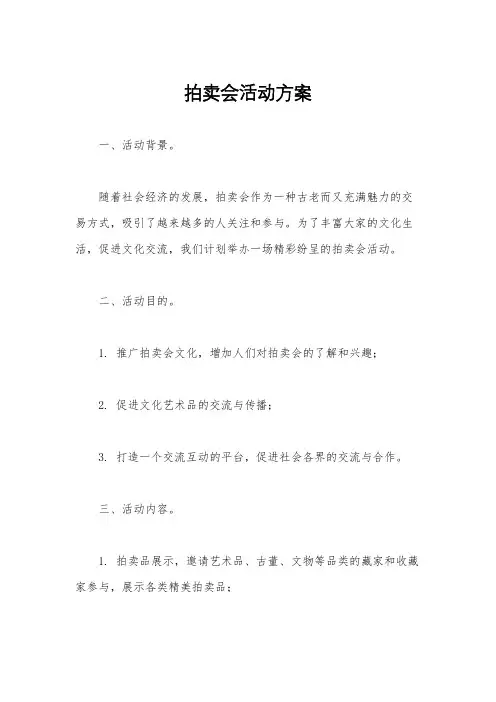 拍卖会活动方案

一、活动背景。

随着社会经济的发展，拍卖会作为一种古老而又充满魅力的交易方式，吸引了越来越多的人关注和参与。为了丰富大家的文化生活，促进文化交流，我们计划举办一场精彩纷呈的拍卖会活动。

二、活动目的。

1. 推广拍卖会文化，增加人们对拍卖会的了解和兴趣；

2. 促进文化艺术品的交流与传播；

3. 打造一个交流互动的平台，促进社会各界的交流与合作。

三、活动内容。

1. 拍卖品展示，邀请艺术品、古董、文物等品类的藏家和收藏家参与，展示各类精美拍卖品；